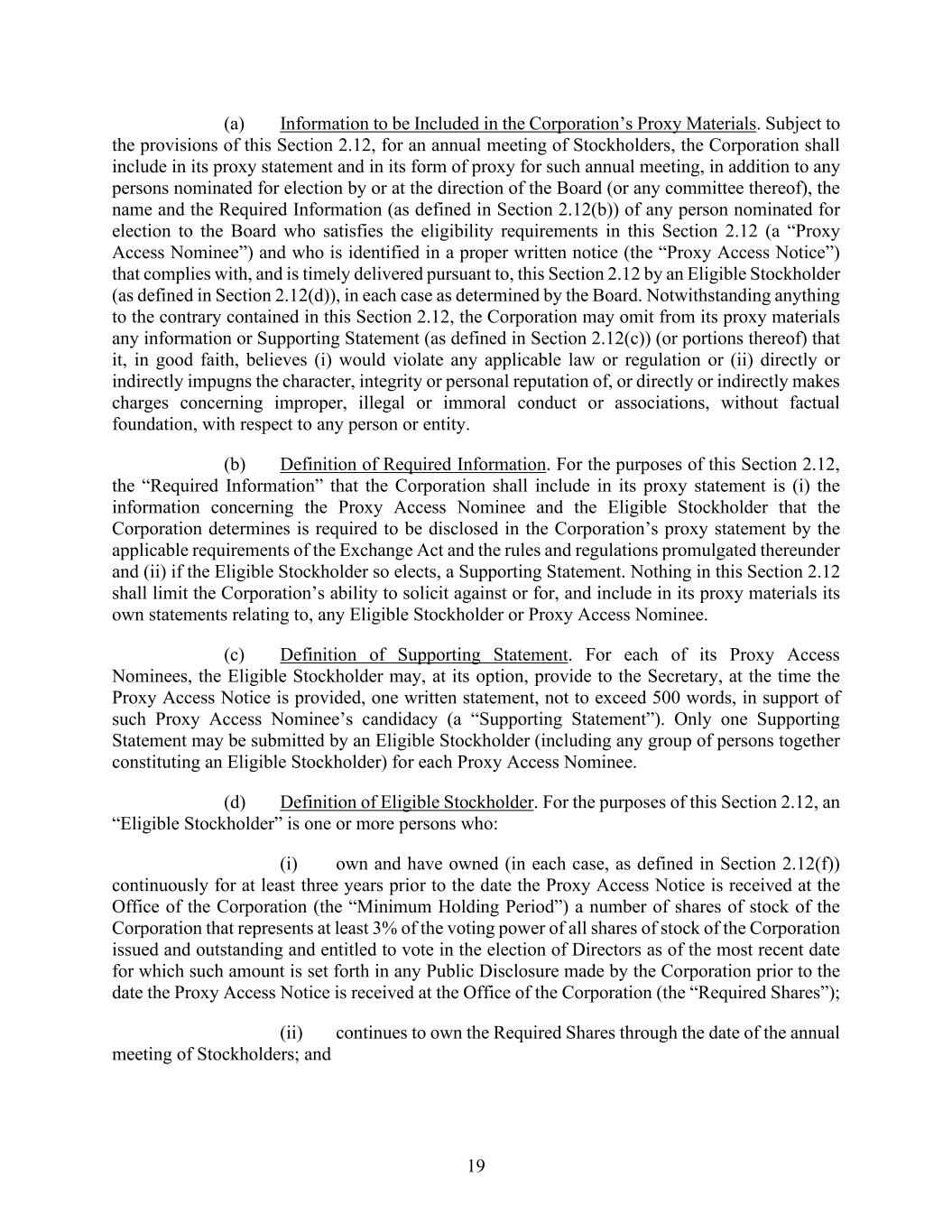 (a) Information to be Included in the Corporation’s Proxy Materials. Subject to the provisions of this Section 2.12, for an annual meeting of Stockholders, the Corporation shall include in its proxy statement and in its form of proxy for such annual meeting, in addition to any persons nominated for election by or at the direction of the Board (or any committee thereof), the name and the Required Information (as defined in Section 2.12(b)) of any person nominated for election to the Board who satisfies the eligibility requirements in this Section 2.12 (a “Proxy Access Nominee”) and who is identified in a proper written notice (the “Proxy Access Notice”) that complies with, and is timely delivered pursuant to, this Section 2.12 by an Eligible Stockholder (as defined in Section 2.12(d)), in each case as determined by the Board. Notwithstanding anything to the contrary contained in this Section 2.12, the Corporation may omit from its proxy materials any information or Supporting Statement (as defined in Section 2.12(c)) (or portions thereof) that it, in good faith, believes (i) would violate any applicable law or regulation or (ii) directly or indirectly impugns the character, integrity or personal reputation of, or directly or indirectly makes charges concerning improper, illegal or immoral conduct or associations, without factual foundation, with respect to any person or entity.

(b) Definition of Required Information. For the purposes of this Section 2.12, the “Required Information” that the Corporation shall include in its proxy statement is (i) the information concerning the Proxy Access Nominee and the Eligible Stockholder that the Corporation determines is required to be disclosed in the Corporation’s proxy statement by the applicable requirements of the Exchange Act and the rules and regulations promulgated thereunder and (ii) if the Eligible Stockholder so elects, a Supporting Statement. Nothing in this Section 2.12 shall limit the Corporation’s ability to solicit against or for, and include in its proxy materials its own statements relating to, any Eligible Stockholder or Proxy Access Nominee.

(c) Definition of Supporting Statement. For each of its Proxy Access Nominees, the Eligible Stockholder may, at its option, provide to the Secretary, at the time the Proxy Access Notice is provided, one written statement, not to exceed 500 words, in support of such Proxy Access Nominee’s candidacy (a “Supporting Statement”). Only one Supporting Statement may be submitted by an Eligible Stockholder (including any group of persons together constituting an Eligible Stockholder) for each Proxy Access Nominee.

(d) Definition of Eligible Stockholder. For the purposes of this Section 2.12, an “Eligible Stockholder” is one or more persons who:

(i) own and have owned (in each case, as defined in Section 2.12(f)) continuously for at least three years prior to the date the Proxy Access Notice is received at the Office of the Corporation (the “Minimum Holding Period”) a number of shares of stock of the Corporation that represents at least 3% of the voting power of all shares of stock of the Corporation issued and outstanding and entitled to vote in the election of Directors as of the most recent date for which such amount is set forth in any Public Disclosure made by the Corporation prior to the date the Proxy Access Notice is received at the Office of the Corporation (the “Required Shares”);

(ii) continues to own the Required Shares through the date of the annual meeting of Stockholders; and

19